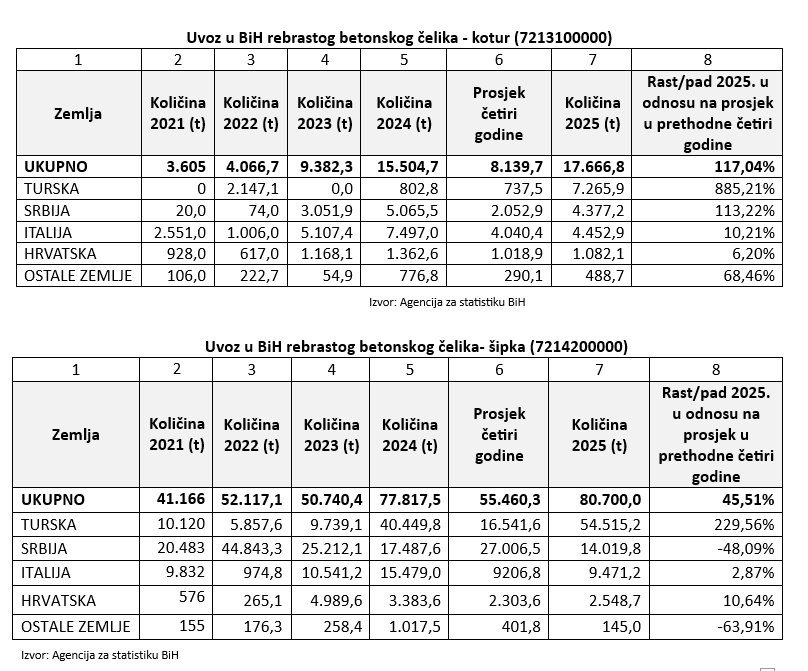 Uvoz u BiH rebrastog betonskog čelika - kotur (7213100000)

| 1 | 2 | 3 | 4 | 5 | 6 | 7 | 8 |
|---|---|---|---|---|---|---|---|
| Zemlja | Količina 2021 (t) | Količina 2022 (t) | Količina 2023 (t) | Količina 2024 (t) | Prosjek četiri godine | Količina 2025 (t) | Rast/pad 2025. u odnosu na prosjek u prethodne četiri godine |
| UKUPNO | 3.605 | 4.066,7 | 9.382,3 | 15.504,7 | 8.139,7 | 17.666,8 | 117,04% |
| TURSKA | 0 | 2.147,1 | 0,0 | 802,8 | 737,5 | 7.265,9 | 885,21% |
| SRBIJA | 20,0 | 74,0 | 3.051,9 | 5.065,5 | 2.052,9 | 4.377,2 | 113,22% |
| ITALIJA | 2.551,0 | 1.006,0 | 5.107,4 | 7.497,0 | 4.040,4 | 4.452,9 | 10,21% |
| HRVATSKA | 928,0 | 617,0 | 1.168,1 | 1.362,6 | 1.018,9 | 1.082,1 | 6,20% |
| OSTALE ZEMLJE | 106,0 | 222,7 | 54,9 | 776,8 | 290,1 | 488,7 | 68,46% |

Izvor: Agencija za statistiku BiH

Uvoz u BiH rebrastog betonskog čelika- šipka (7214200000)

| 1 | 2 | 3 | 4 | 5 | 6 | 7 | 8 |
|---|---|---|---|---|---|---|---|
| Zemlja | Količina 2021 (t) | Količina 2022 (t) | Količina 2023 (t) | Količina 2024 (t) | Prosjek četiri godine | Količina 2025 (t) | Rast/pad 2025. u odnosu na prosjek u prethodne četiri godine |
| UKUPNO | 41.166 | 52.117,1 | 50.740,4 | 77.817,5 | 55.460,3 | 80.700,0 | 45,51% |
| TURSKA | 10.120 | 5.857,6 | 9.739,1 | 40.449,8 | 16.541,6 | 54.515,2 | 229,56% |
| SRBIJA | 20.483 | 44.843,3 | 25.212,1 | 17.487,6 | 27.006,5 | 14.019,8 | -48,09% |
| ITALIJA | 9.832 | 974,8 | 10.541,2 | 15.479,0 | 9206,8 | 9.471,2 | 2,87% |
| HRVATSKA | 576 | 265,1 | 4.989,6 | 3.383,6 | 2.303,6 | 2.548,7 | 10,64% |
| OSTALE ZEMLJE | 155 | 176,3 | 258,4 | 1.017,5 | 401,8 | 145,0 | -63,91% |

Izvor: Agencija za statistiku BiH